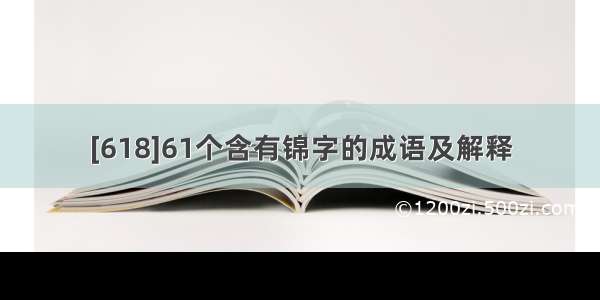 [618]61个含有锦字的成语及解释

©1200zi.500zi.com